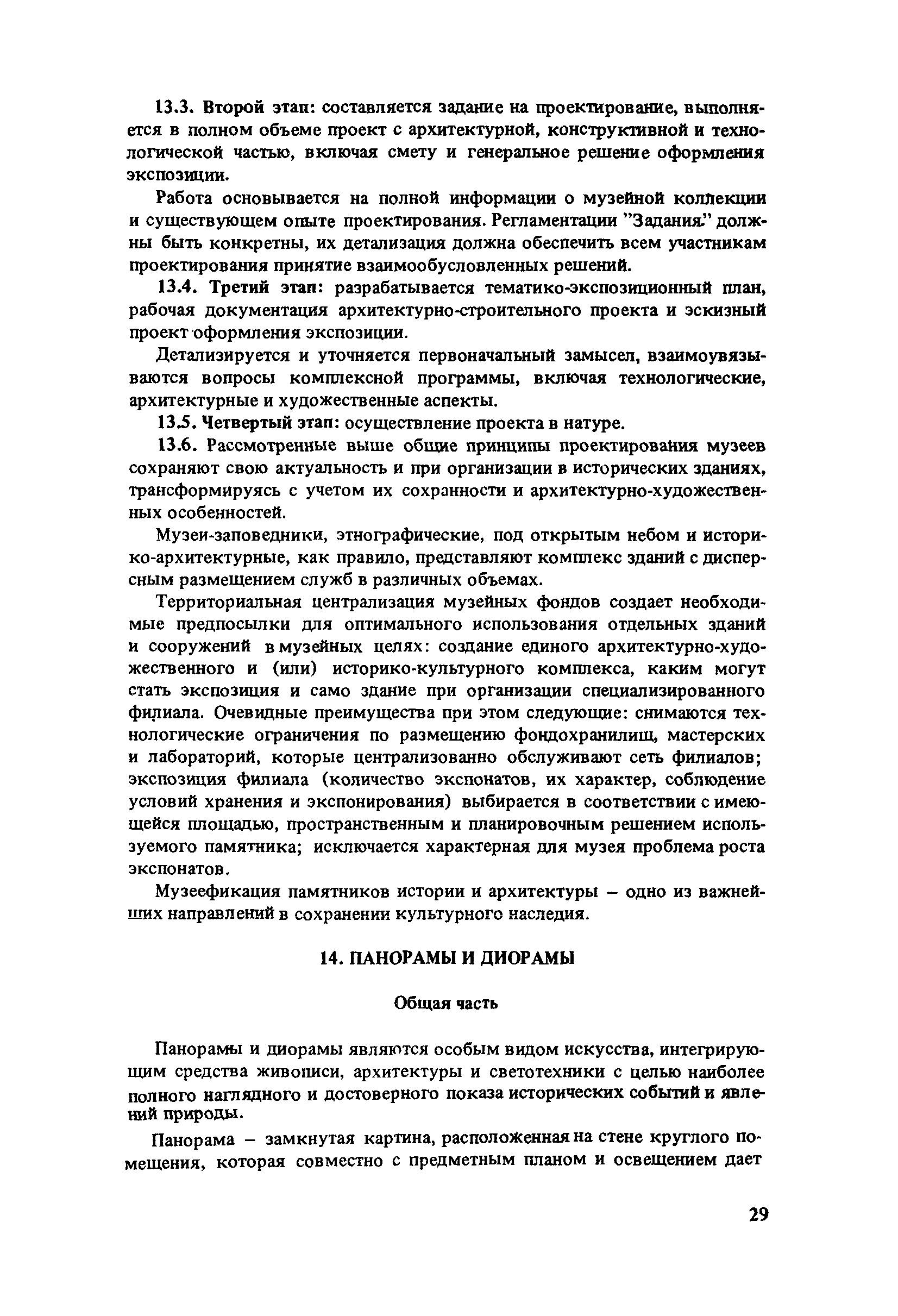 13.3. Второй этап: составляется задание на проектирование, выполняется в полном объеме проект с архитектурной, конструктивной и технологической частью, включая смету и генеральное решение оформления экспозиции.

Работа основывается на полной информации о музейной коллекции и существующем опыте проектирования. Регламентации "Задания" должны быть конкретны, их детализация должна обеспечить всем участникам проектирования принятие взаимообусловленных решений.

13.4. Третий этап: разрабатывается тематико-экспозиционный план, рабочая документация архитектурно-строительного проекта и эскизный проект оформления экспозиции.

Детализируется и уточняется первоначальный замысел, взаимоувязываются вопросы комплексной программы, включая технологические, архитектурные и художественные аспекты.

13.5. Четвертый этап: осуществление проекта в натуре.

13.6. Рассмотренные выше общие принципы проектирования музеев сохраняют свою актуальность и при организации в исторических зданиях, трансформируясь с учетом их сохранности и архитектурно-художественных особенностей.

Музеи-заповедники, этнографические, под открытым небом и историко-архитектурные, как правило, представляют комплекс зданий с дисперсным размещением служб в различных объемах.

Территориальная централизация музейных фондов создает необходимые предпосылки для оптимального использования отдельных зданий и сооружений в музейных целях: создание единого архитектурно-художественного и (или) историко-культурного комплекса, каким могут стать экспозиция и само здание при организации специализированного филиала. Очевидные преимущества при этом следующие: снимаются технологические ограничения по размещению фондохранилищ, мастерских и лабораторий, которые централизованно обслуживают сеть филиалов; экспозиция филиала (количество экспонатов, их характер, соблюдение условий хранения и экспонирования) выбирается в соответствии с имеющейся площадью, пространственным и планировочным решением используемого памятника; исключается характерная для музея проблема роста экспонатов.

Музеефикация памятников истории и архитектуры – одно из важнейших направлений в сохранении культурного наследия.

14. ПАНОРАМЫ И ДИОРАМЫ

Общая часть

Панорамы и диорамы являются особым видом искусства, интегрирующим средства живописи, архитектуры и светотехники с целью наиболее полного наглядного и достоверного показа исторических событий и явлений природы.

Панорама – замкнутая картина, расположенная на стене круглого помещения, которая совместно с предметным планом и освещением дает

29